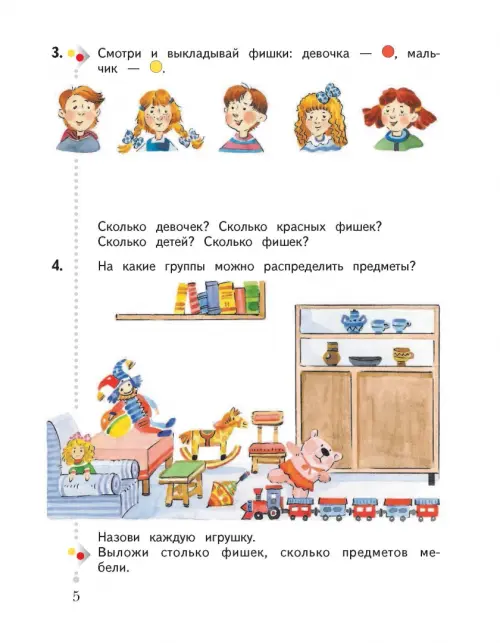 3. Смотри и выкладывай фишки: девочка — , мальчик — .

Сколько девочек? Сколько красных фишек? Сколько детей? Сколько фишек?

4. На какие группы можно распределить предметы?

Назови каждую игрушку.
Выложи столько фишек, сколько предметов мебели.

5